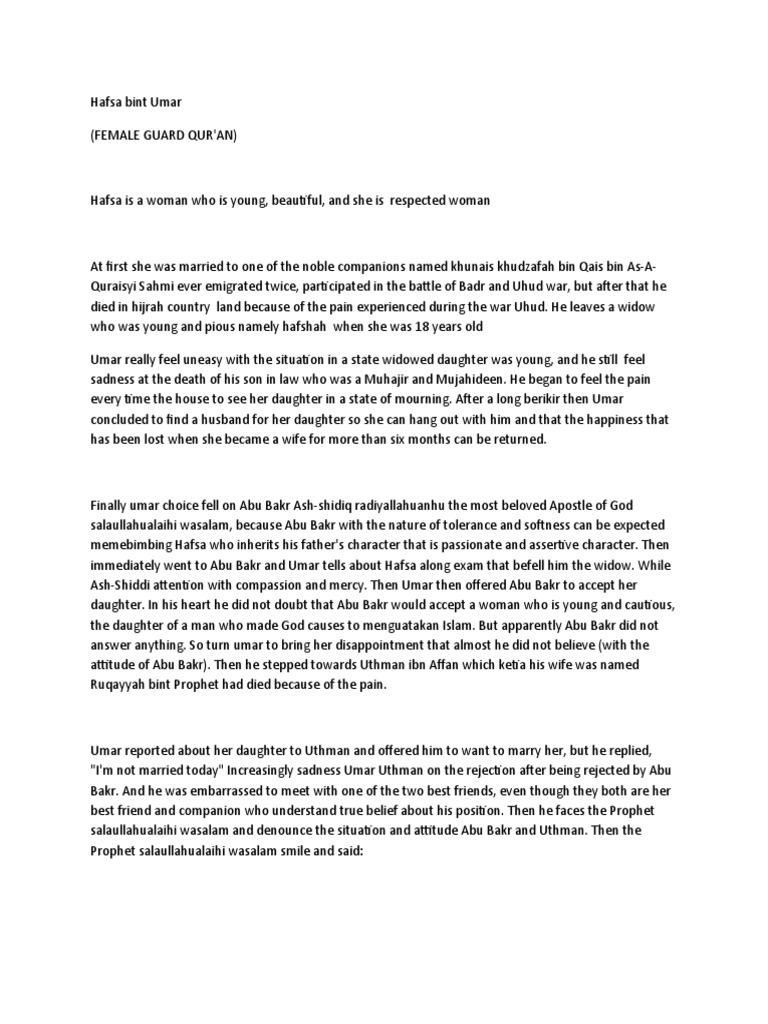 Hafsa bint Umar

(FEMALE GUARD QUR'AN)

Hafsa is a woman who is young, beautiful, and she is respected woman

At first she was married to one of the noble companions named khunais khudzafah bin Qais bin As-A-Quraisyi Sahmi ever emigrated twice, participated in the battle of Badr and Uhud war, but after that he died in hijrah country land because of the pain experienced during the war Uhud. He leaves a widow who was young and pious namely hafshah when she was 18 years old

Umar really feel uneasy with the situation in a state widowed daughter was young, and he still feel sadness at the death of his son in law who was a Muhajir and Mujahideen. He began to feel the pain every time the house to see her daughter in a state of mourning. After a long berikir then Umar concluded to find a husband for her daughter so she can hang out with him and that the happiness that has been lost when she became a wife for more than six months can be returned.

Finally umar choice fell on Abu Bakr Ash-shidiq radiyallahuanhu the most beloved Apostle of God salaullahualaihi wasalam, because Abu Bakr with the nature of tolerance and softness can be expected memebimbing Hafsa who inherits his father's character that is passionate and assertive character. Then immediately went to Abu Bakr and Umar tells about Hafsa along exam that befell him the widow. While Ash-Shiddi attention with compassion and mercy. Then Umar then offered Abu Bakr to accept her daughter. In his heart he did not doubt that Abu Bakr would accept a woman who is young and cautious, the daughter of a man who made God causes to menguatakan Islam. But apparently Abu Bakr did not answer anything. So turn umar to bring her disappointment that almost he did not believe (with the attitude of Abu Bakr). Then he stepped towards Uthman ibn Affan which ketia his wife was named Ruqayyah bint Prophet had died because of the pain.

Umar reported about her daughter to Uthman and offered him to want to marry her, but he replied, "I'm not married today" Increasingly sadness Umar Uthman on the rejection after being rejected by Abu Bakr. And he was embarrassed to meet with one of the two best friends, even though they both are her best friend and companion who understand true belief about his position. Then he faces the Prophet salaullahualaihi wasalam and denounce the situation and attitude Abu Bakr and Uthman. Then the Prophet salaullahualaihi wasalam smile and said: